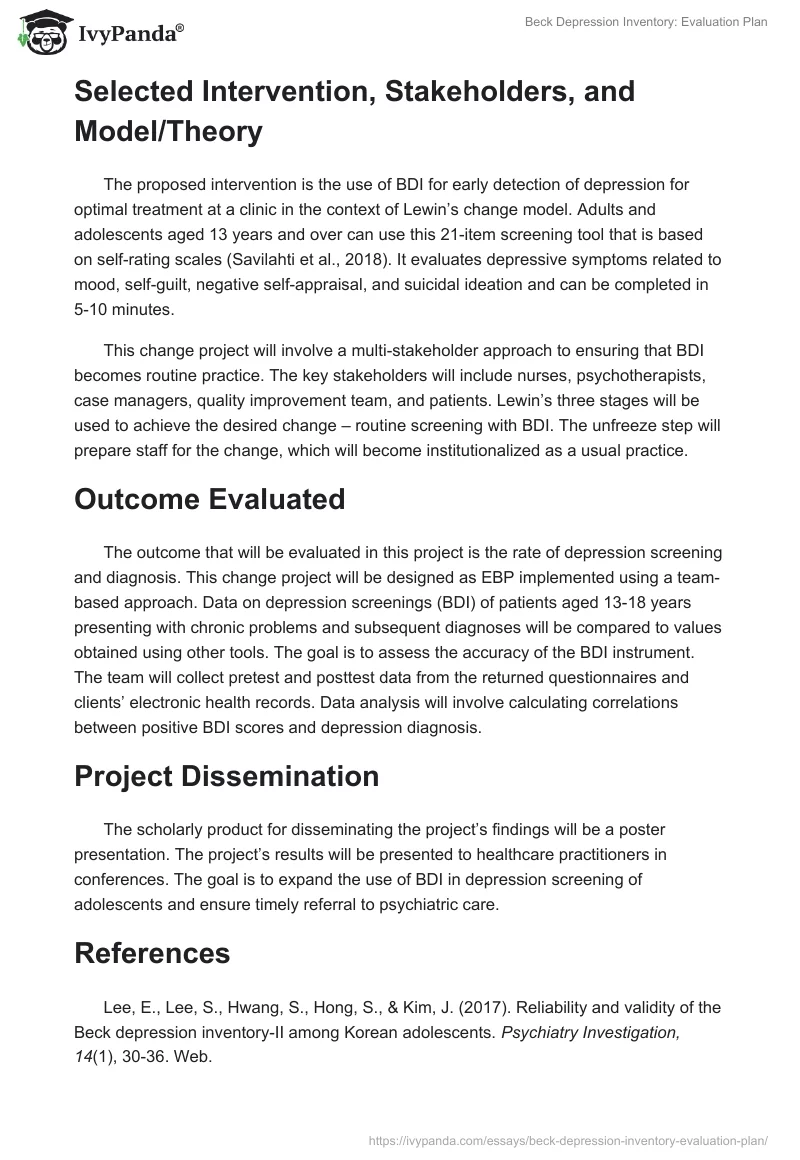 IvyPanda®

Beck Depression Inventory: Evaluation Plan

Selected Intervention, Stakeholders, and Model/Theory

The proposed intervention is the use of BDI for early detection of depression for optimal treatment at a clinic in the context of Lewin's change model. Adults and adolescents aged 13 years and over can use this 21-item screening tool that is based on self-rating scales (Savilahti et al., 2018). It evaluates depressive symptoms related to mood, self-guilt, negative self-appraisal, and suicidal ideation and can be completed in 5-10 minutes.

This change project will involve a multi-stakeholder approach to ensuring that BDI becomes routine practice. The key stakeholders will include nurses, psychotherapists, case managers, quality improvement team, and patients. Lewin's three stages will be used to achieve the desired change – routine screening with BDI. The unfreeze step will prepare staff for the change, which will become institutionalized as a usual practice.

Outcome Evaluated

The outcome that will be evaluated in this project is the rate of depression screening and diagnosis. This change project will be designed as EBP implemented using a team-based approach. Data on depression screenings (BDI) of patients aged 13-18 years presenting with chronic problems and subsequent diagnoses will be compared to values obtained using other tools. The goal is to assess the accuracy of the BDI instrument. The team will collect pretest and posttest data from the returned questionnaires and clients' electronic health records. Data analysis will involve calculating correlations between positive BDI scores and depression diagnosis.

Project Dissemination

The scholarly product for disseminating the project's findings will be a poster presentation. The project's results will be presented to healthcare practitioners in conferences. The goal is to expand the use of BDI in depression screening of adolescents and ensure timely referral to psychiatric care.

References

Lee, E., Lee, S., Hwang, S., Hong, S., & Kim, J. (2017). Reliability and validity of the Beck depression inventory-II among Korean adolescents. Psychiatry Investigation, 14(1), 30-36. Web.

https://ivypanda.com/essays/beck-depression-inventory-evaluation-plan/